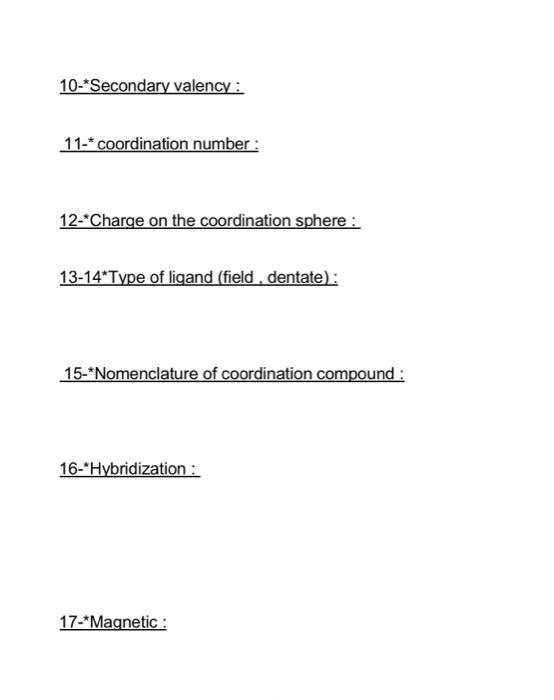 10-*Secondary valency :

11-* coordination number :

12-*Charge on the coordination sphere :

13-14*Type of ligand (field , dentate) :

15-*Nomenclature of coordination compound :

16-*Hybridization :

17-*Magnetic :